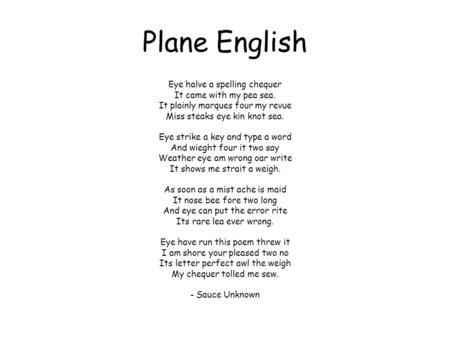 Plane English

Eye halve a spelling chequer
It came with my pea sea.
It plainly marques four my revue
Miss steaks eye kin knot sea.

Eye strike a key and type a word
And wieght four it two say
Weather eye am wrong oar write
It shows me strait a weigh.

As soon as a mist ache is maid
It nose bee fore two long
And eye can put the error rite
Its rare lea ever wrong.

Eye have run this poem threw it
I am shore your pleased two no
Its letter perfect awl the weigh
My chequer tolled me sew.

- Sauce Unknown